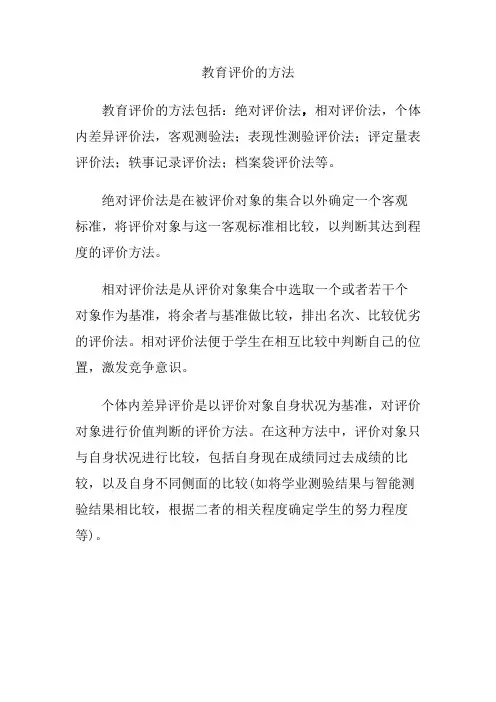 教育评价的方法

教育评价的方法包括：绝对评价法，相对评价法，个体内差异评价法，客观测验法；表现性测验评价法；评定量表评价法；轶事记录评价法；档案袋评价法等。

绝对评价法是在被评价对象的集合以外确定一个客观标准，将评价对象与这一客观标准相比较，以判断其达到程度的评价方法。

相对评价法是从评价对象集合中选取一个或者若干个对象作为基准，将余者与基准做比较，排出名次、比较优劣的评价法。相对评价法便于学生在相互比较中判断自己的位置，激发竞争意识。

个体内差异评价是以评价对象自身状况为基准，对评价对象进行价值判断的评价方法。在这种方法中，评价对象只与自身状况进行比较，包括自身现在成绩同过去成绩的比较，以及自身不同侧面的比较(如将学业测验结果与智能测验结果相比较，根据二者的相关程度确定学生的努力程度等)。